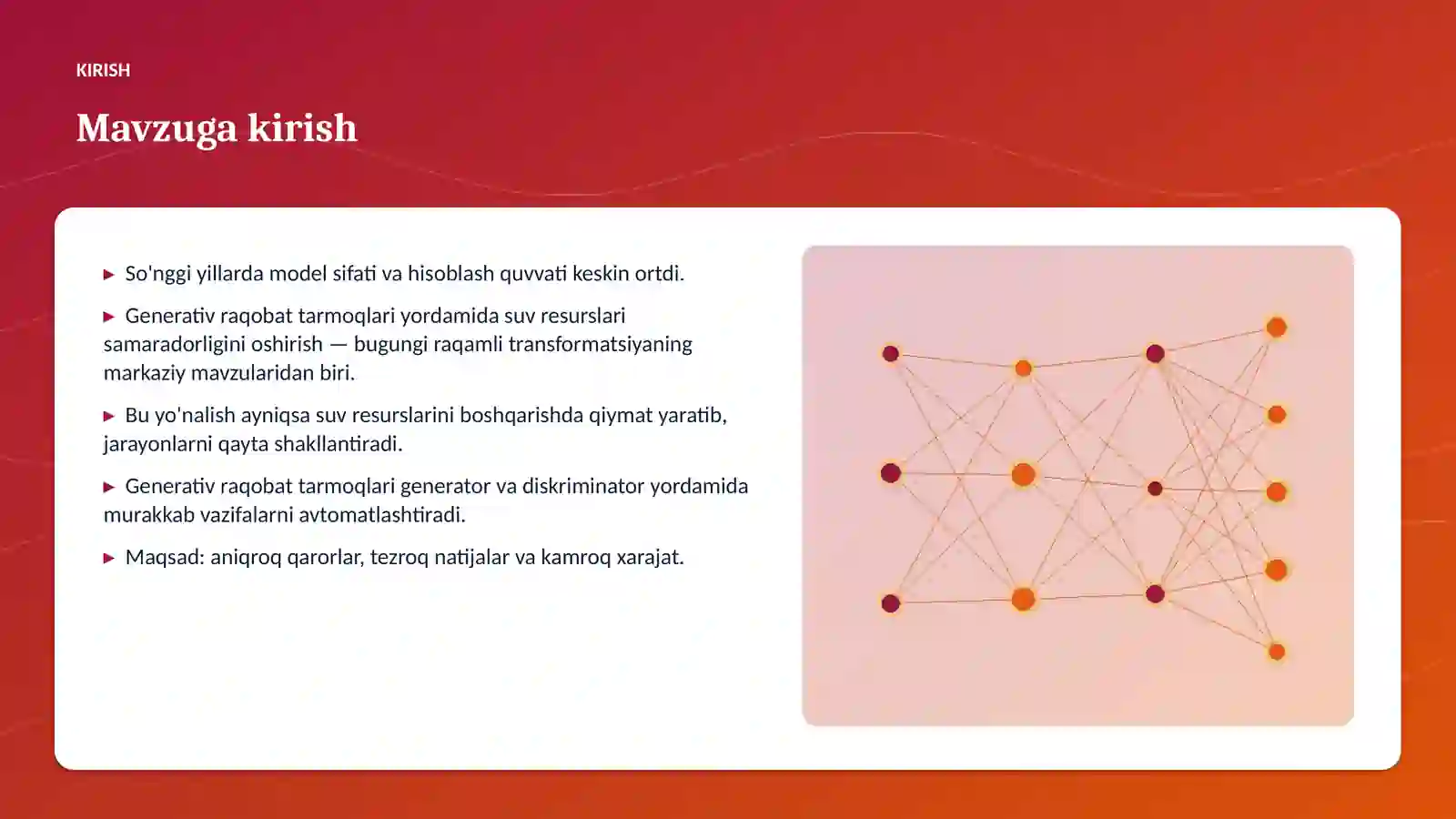 KIRISH

Mavzuga kirish

▶ So'nggi yillarda model sifati va hisoblash quvvati keskin ortdi.

▶ Generativ raqobat tarmoqlari yordamida suv resurslari samaradorligini oshirish — bugungi raqamli transformatsiyaning markaziy mavzularidan biri.

▶ Bu yo'nalish ayniqsa suv resurslarini boshqarishda qiymat yaratib, jarayonlarni qayta shakllantiradi.

▶ Generativ raqobat tarmoqlari generator va diskriminator yordamida murakkab vazifalarni avtomatlashtiradi.

▶ Maqsad: aniqroq qarorlar, tezroq natijalar va kamroq xarajat.